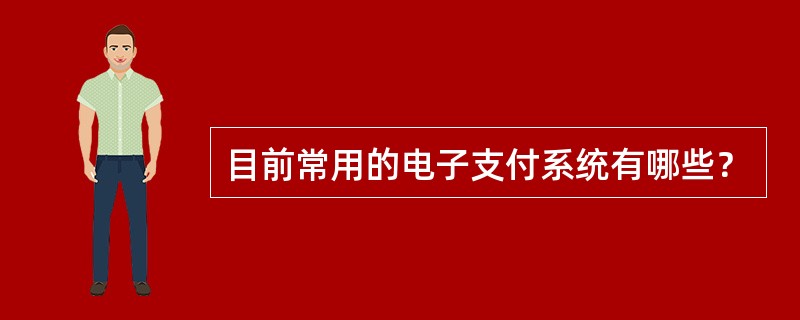 目前常用的电子支付系统有哪些？